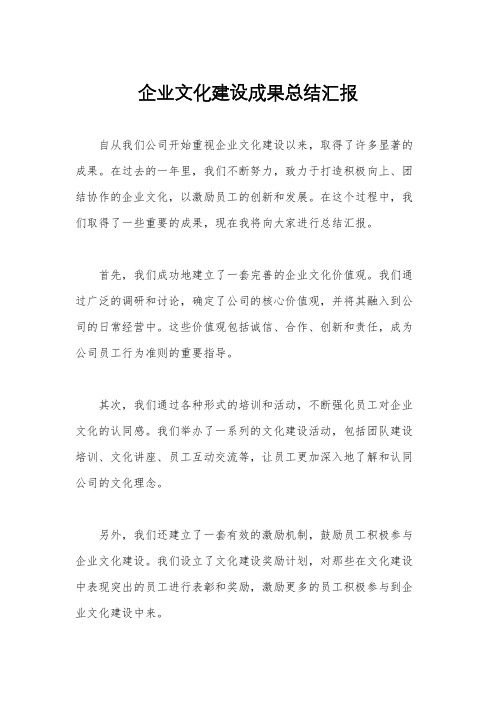 企业文化建设成果总结汇报

自从我们公司开始重视企业文化建设以来，取得了许多显著的成果。在过去的一年里，我们不断努力，致力于打造积极向上、团结协作的企业文化，以激励员工的创新和发展。在这个过程中，我们取得了一些重要的成果，现在我将向大家进行总结汇报。

首先，我们成功地建立了一套完善的企业文化价值观。我们通过广泛的调研和讨论，确定了公司的核心价值观，并将其融入到公司的日常经营中。这些价值观包括诚信、合作、创新和责任，成为公司员工行为准则的重要指导。

其次，我们通过各种形式的培训和活动，不断强化员工对企业文化的认同感。我们举办了一系列的文化建设活动，包括团队建设培训、文化讲座、员工互动交流等，让员工更加深入地了解和认同公司的文化理念。

另外，我们还建立了一套有效的激励机制，鼓励员工积极参与企业文化建设。我们设立了文化建设奖励计划，对那些在文化建设中表现突出的员工进行表彰和奖励，激励更多的员工积极参与到企业文化建设中来。